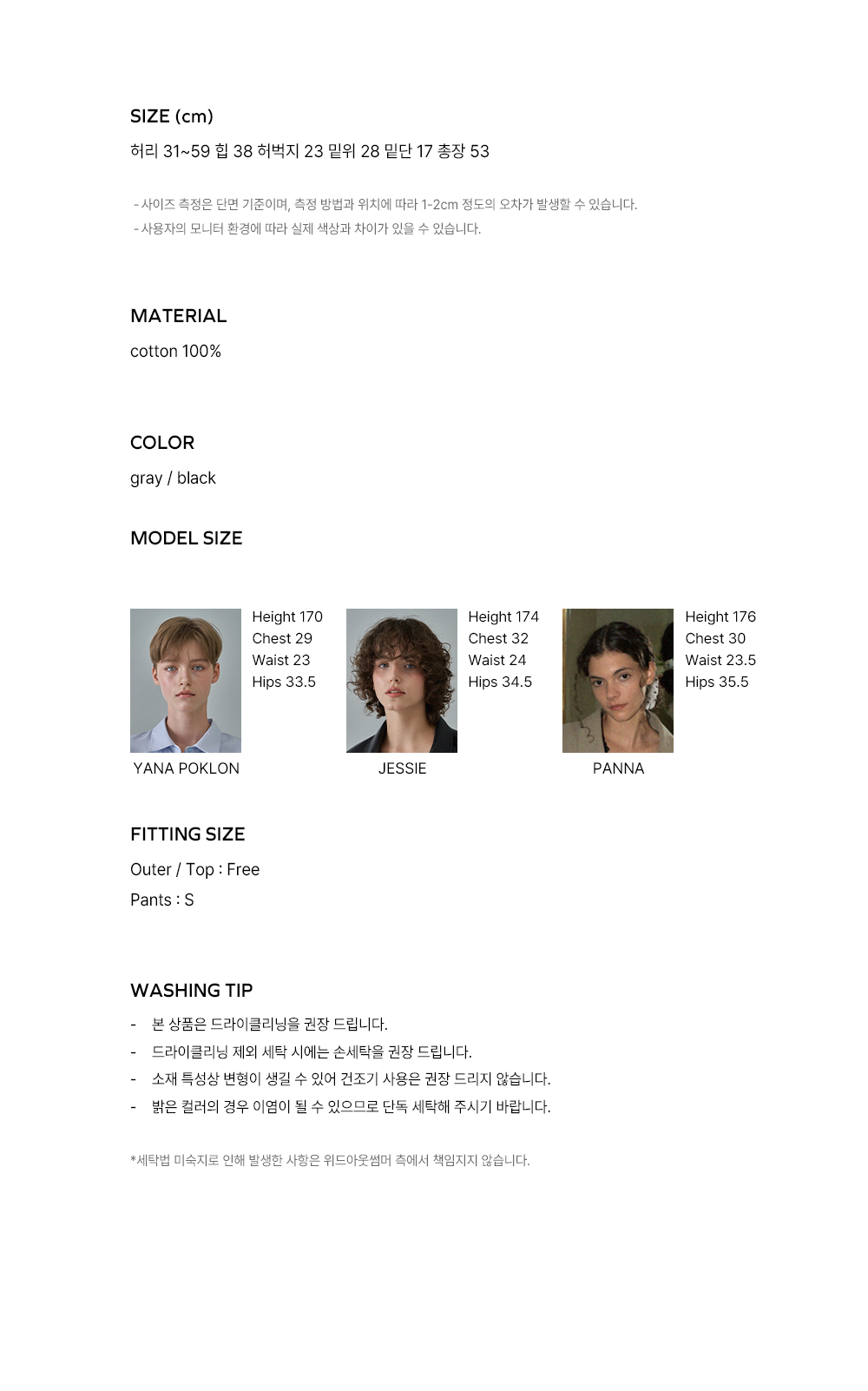 SIZE (cm)
허리 31~59 힙 38 허벅지 23 밑위 28 밑단 17 총장 53

- 사이즈 측정은 단면 기준이며, 측정 방법과 위치에 따라 1-2cm 정도의 오차가 발생할 수 있습니다.
- 사용자의 모니터 환경에 따라 실제 색상과 차이가 있을 수 있습니다.

MATERIAL
cotton 100%

COLOR
gray / black

MODEL SIZE

Height 170
Chest 29
Waist 23
Hips 33.5
YANA POKLON

Height 174
Chest 32
Waist 24
Hips 34.5
JESSIE

Height 176
Chest 30
Waist 23.5
Hips 35.5
PANNA

FITTING SIZE
Outer / Top : Free
Pants : S

WASHING TIP
- 본 상품은 드라이클리닝을 권장 드립니다.
- 드라이클리닝 제외 세탁 시에는 손세탁을 권장 드립니다.
- 소재 특성상 변형이 생길 수 있어 건조기 사용은 권장 드리지 않습니다.
- 밝은 컬러의 경우 이염이 될 수 있으므로 단독 세탁해 주시기 바랍니다.

*세탁법 미숙지로 인해 발생한 사항은 위드아웃썸머 측에서 책임지지 않습니다.